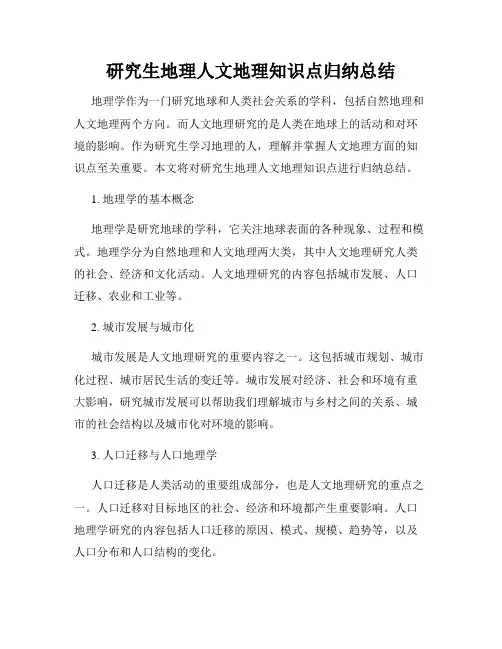 研究生地理人文地理知识点归纳总结

地理学作为一门研究地球和人类社会关系的学科，包括自然地理和人文地理两个方向。而人文地理研究的是人类在地球上的活动和对环境的影响。作为研究生学习地理的人，理解并掌握人文地理方面的知识点至关重要。本文将对研究生地理人文地理知识点进行归纳总结。

1. 地理学的基本概念

地理学是研究地球的学科，它关注地球表面的各种现象、过程和模式。地理学分为自然地理和人文地理两大类，其中人文地理研究人类的社会、经济和文化活动。人文地理研究的内容包括城市发展、人口迁移、农业和工业等。

2. 城市发展与城市化

城市发展是人文地理研究的重要内容之一。这包括城市规划、城市化过程、城市居民生活的变迁等。城市发展对经济、社会和环境有重大影响，研究城市发展可以帮助我们理解城市与乡村之间的关系、城市的社会结构以及城市化对环境的影响。

3. 人口迁移与人口地理学

人口迁移是人类活动的重要组成部分，也是人文地理研究的重点之一。人口迁移对目标地区的社会、经济和环境都产生重要影响。人口地理学研究的内容包括人口迁移的原因、模式、规模、趋势等，以及人口分布和人口结构的变化。